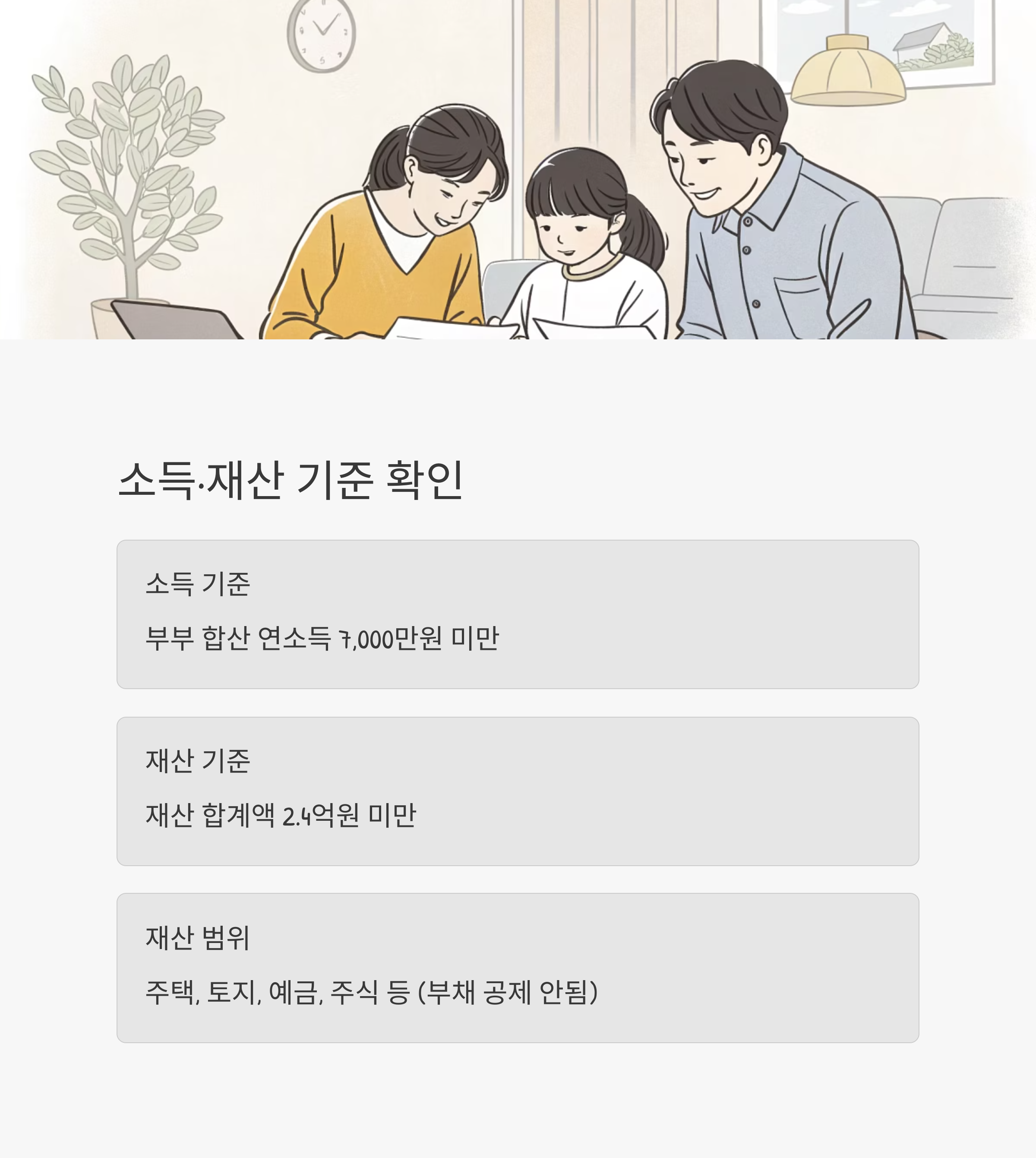 소득·재산 기준 확인

소득 기준

부부 합산 연소득 7,000만원 미만

재산 기준

재산 합계액 2.4억원 미만

재산 범위

주택, 토지, 예금, 주식 등 (부채 공제 안됨)